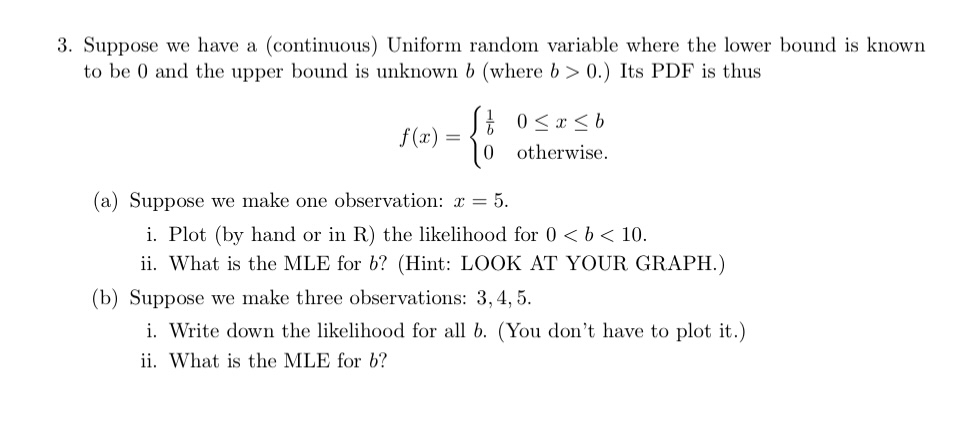 3. Suppose we have a (continuous) Uniform random variable where the lower bound is known to be 0 and the upper bound is unknown $b$ (where $b > 0$.) Its PDF is thus

$$f(x) = \begin{cases} \frac{1}{b} & 0 \leq x \leq b \\ 0 & \text{otherwise.} \end{cases}$$

(a) Suppose we make one observation: $x = 5$.

i. Plot (by hand or in R) the likelihood for $0 < b < 10$.

ii. What is the MLE for $b$? (Hint: LOOK AT YOUR GRAPH.)

(b) Suppose we make three observations: $3, 4, 5$.

i. Write down the likelihood for all $b$. (You don't have to plot it.)

ii. What is the MLE for $b$?